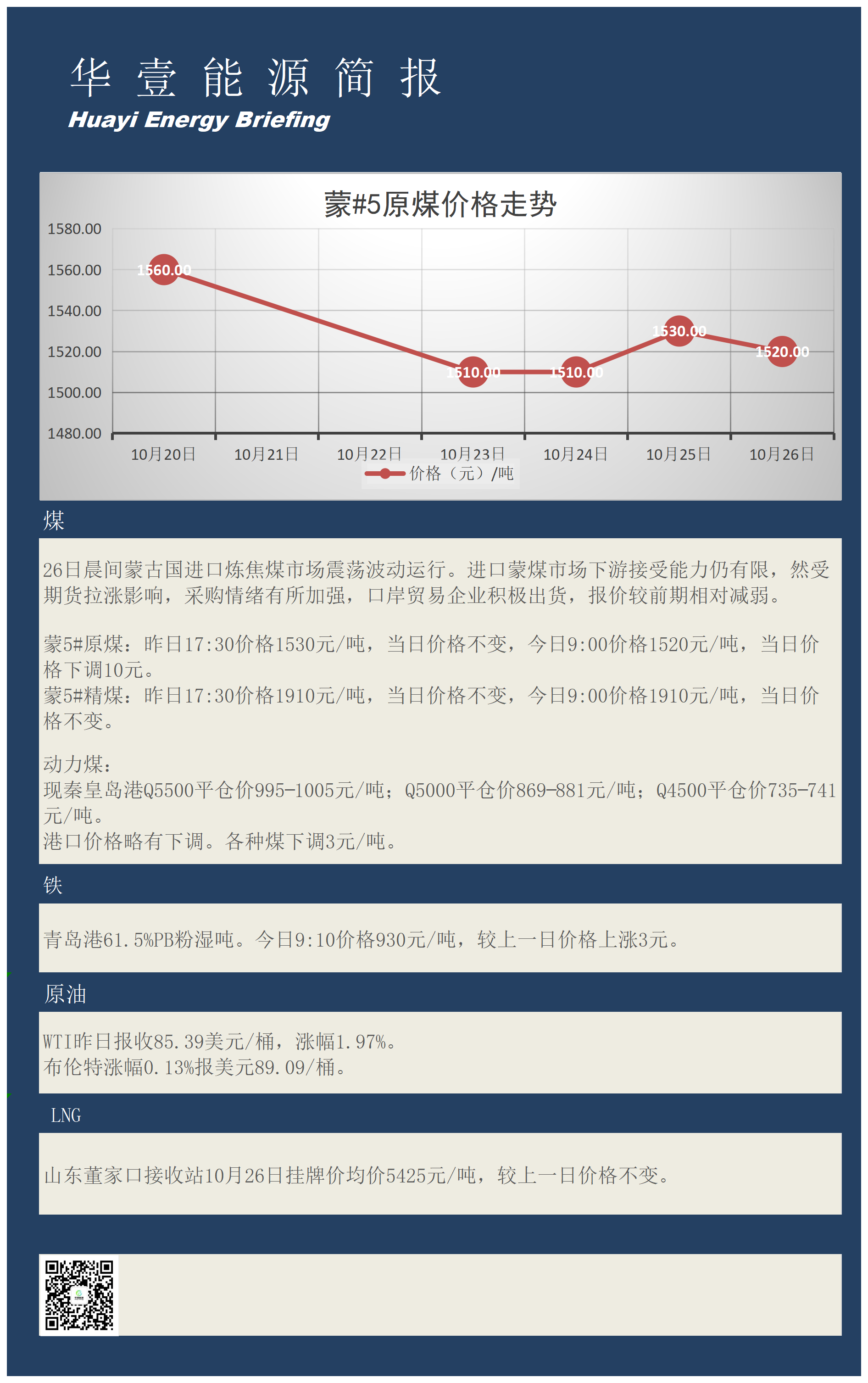 华 壹 能 源 简 报
Huayi Energy Briefing

蒙#5原煤价格走势

1580.00
1560.00
1540.00
1520.00
1500.00
1480.00

1560.00
1510.00
1510.00
1530.00
1520.00

10月20日 10月21日 10月22日 10月23日 10月24日 10月25日 10月26日

价格（元）/吨

煤

26日晨间蒙古国进口炼焦煤市场震荡波动运行。进口蒙煤市场下游接受能力仍有限，然受期货拉涨影响，采购情绪有所加强，口岸贸易企业积极出货，报价较前期相对减弱。

蒙5#原煤：昨日17:30价格1530元/吨，当日价格不变，今日9:00价格1520元/吨，当日价格下调10元。
蒙5#精煤：昨日17:30价格1910元/吨，当日价格不变，今日9:00价格1910元/吨，当日价格不变。

动力煤：
现秦皇岛港Q5500平仓价995-1005元/吨；Q5000平仓价869-881元/吨；Q4500平仓价735-741元/吨。
港口价格略有下调。各种煤下调3元/吨。

铁

青岛港61.5%PB粉湿吨。今日9:10价格930元/吨，较上一日价格上涨3元。

原油

WTI昨日报收85.39美元/桶，涨幅1.97%。
布伦特涨幅0.13%报美元89.09/桶。

LNG

山东董家口接收站10月26日挂牌价均价5425元/吨，较上一日价格不变。